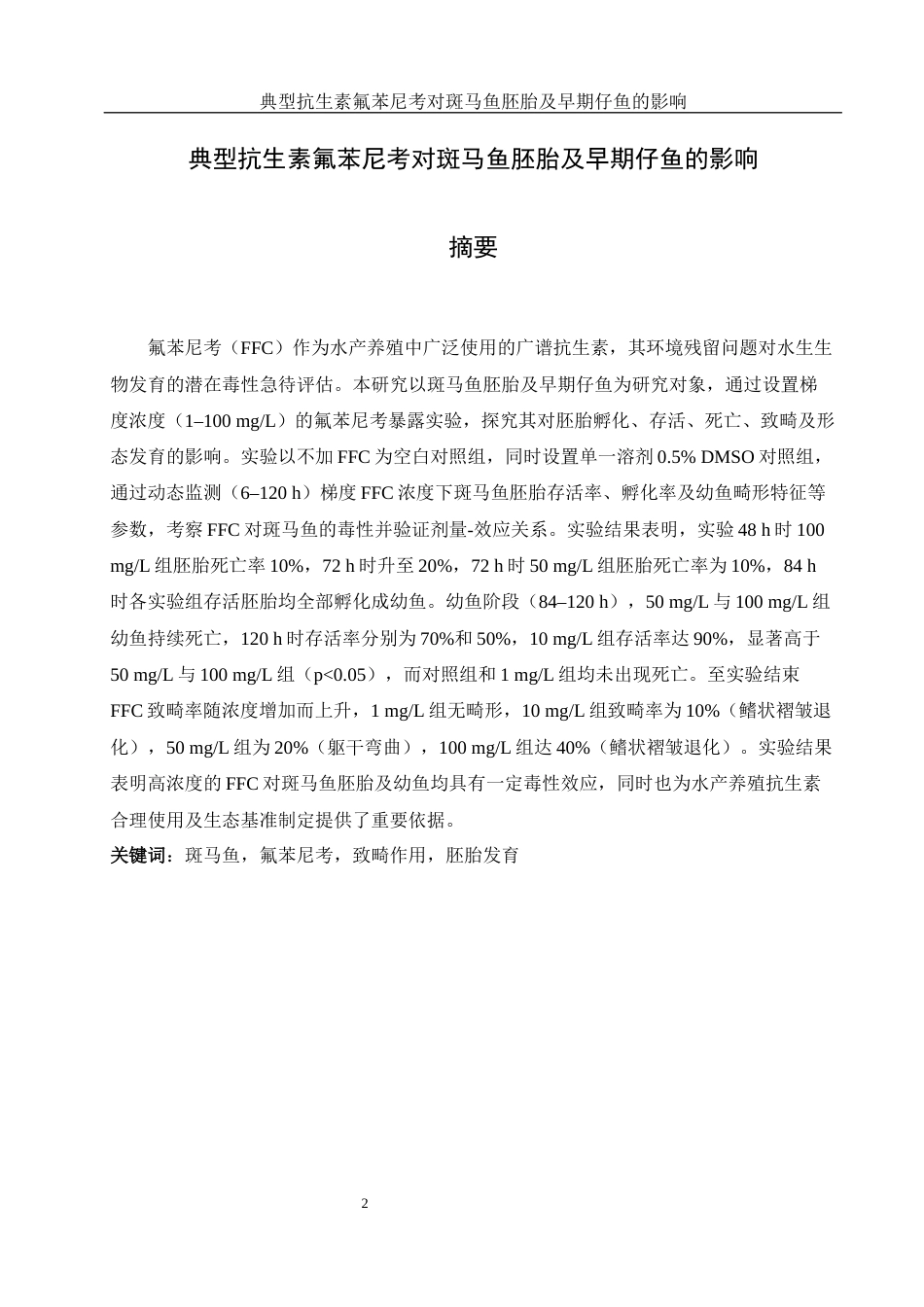 典型抗生素氟苯尼考对斑马鱼胚胎及早期仔鱼的影响

典型抗生素氟苯尼考对斑马鱼胚胎及早期仔鱼的影响

摘要

氟苯尼考（FFC）作为水产养殖中广泛使用的广谱抗生素，其环境残留问题对水生生物发育的潜在毒性急待评估。本研究以斑马鱼胚胎及早期仔鱼为研究对象，通过设置梯度浓度（1–100 mg/L）的氟苯尼考暴露实验，探究其对胚胎孵化、存活、死亡、致畸及形态发育的影响。实验以不加 FFC 为空白对照组，同时设置单一溶剂 0.5% DMSO 对照组，通过动态监测（6–120 h）梯度 FFC 浓度下斑马鱼胚胎存活率、孵化率及幼鱼畸形特征等参数，考察 FFC 对斑马鱼的毒性并验证剂量-效应关系。实验结果表明，实验 48 h 时 100 mg/L 组胚胎死亡率 10%，72 h 时升至 20%，72 h 时 50 mg/L 组胚胎死亡率为 10%，84 h 时各实验组存活胚胎均全部孵化成幼鱼。幼鱼阶段（84–120 h），50 mg/L 与 100 mg/L 组幼鱼持续死亡，120 h 时存活率分别为 70%和 50%，10 mg/L 组存活率达 90%，显著高于 50 mg/L 与 100 mg/L 组（p<0.05），而对照组和 1 mg/L 组均未出现死亡。至实验结束 FFC 致畸率随浓度增加而上升，1 mg/L 组无畸形，10 mg/L 组致畸率为 10%（鳍状褶皱退化），50 mg/L 组为 20%（躯干弯曲），100 mg/L 组达 40%（鳍状褶皱退化）。实验结果表明高浓度的 FFC 对斑马鱼胚胎及幼鱼均具有一定毒性效应，同时也为水产养殖抗生素合理使用及生态基准制定提供了重要依据。
关键词：斑马鱼，氟苯尼考，致畸作用，胚胎发育

2